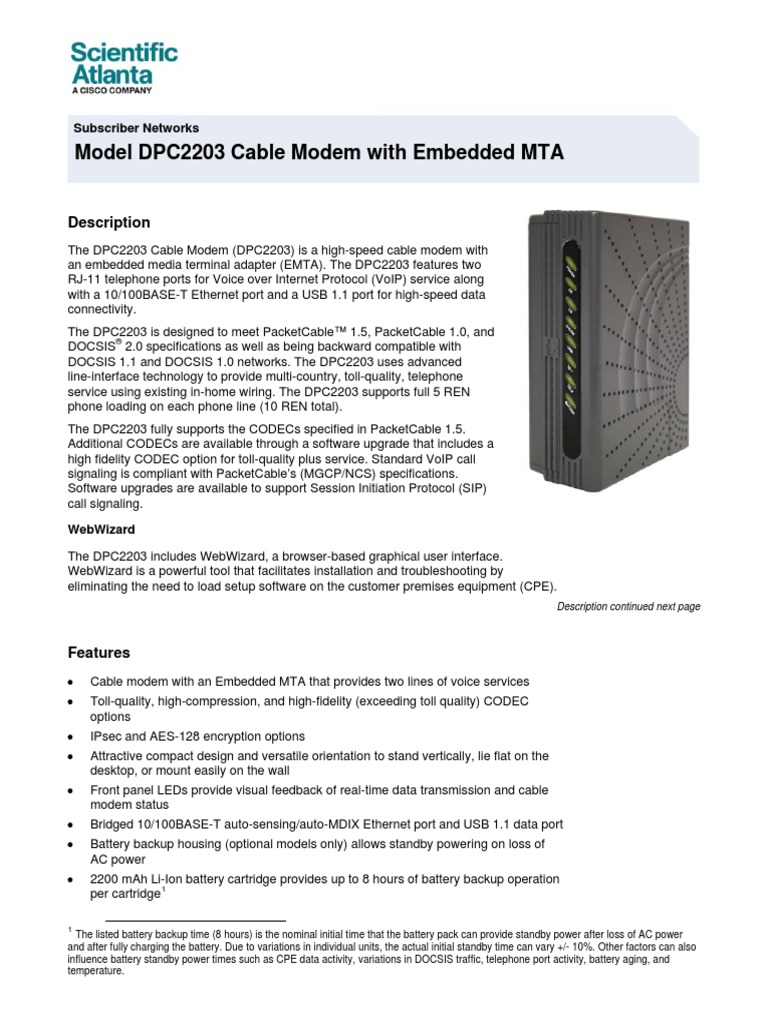 Scientific Atlanta
A CISCO COMPANY

Subscriber Networks

Model DPC2203 Cable Modem with Embedded MTA

Description

The DPC2203 Cable Modem (DPC2203) is a high-speed cable modem with an embedded media terminal adapter (EMTA). The DPC2203 features two RJ-11 telephone ports for Voice over Internet Protocol (VoIP) service along with a 10/100BASE-T Ethernet port and a USB 1.1 port for high-speed data connectivity.

The DPC2203 is designed to meet PacketCable™ 1.5, PacketCable 1.0, and DOCSIS® 2.0 specifications as well as being backward compatible with DOCSIS 1.1 and DOCSIS 1.0 networks. The DPC2203 uses advanced line-interface technology to provide multi-country, toll-quality, telephone service using existing in-home wiring. The DPC2203 supports full 5 REN phone loading on each phone line (10 REN total).

The DPC2203 fully supports the CODECs specified in PacketCable 1.5. Additional CODECs are available through a software upgrade that includes a high fidelity CODEC option for toll-quality plus service. Standard VoIP call signaling is compliant with PacketCable's (MGCP/NCS) specifications. Software upgrades are available to support Session Initiation Protocol (SIP) call signaling.

WebWizard

The DPC2203 includes WebWizard, a browser-based graphical user interface. WebWizard is a powerful tool that facilitates installation and troubleshooting by eliminating the need to load setup software on the customer premises equipment (CPE).

Description continued next page

Features

• Cable modem with an Embedded MTA that provides two lines of voice services
• Toll-quality, high-compression, and high-fidelity (exceeding toll quality) CODEC options
• IPsec and AES-128 encryption options
• Attractive compact design and versatile orientation to stand vertically, lie flat on the desktop, or mount easily on the wall
• Front panel LEDs provide visual feedback of real-time data transmission and cable modem status
• Bridged 10/100BASE-T auto-sensing/auto-MDIX Ethernet port and USB 1.1 data port
• Battery backup housing (optional models only) allows standby powering on loss of AC power
• 2200 mAh Li-Ion battery cartridge provides up to 8 hours of battery backup operation per cartridge$^1$

$^1$ The listed battery backup time (8 hours) is the nominal initial time that the battery pack can provide standby power after loss of AC power and after fully charging the battery. Due to variations in individual units, the actual initial standby time can vary +/- 10%. Other factors can also influence battery standby power times such as CPE data activity, variations in DOCSIS traffic, telephone port activity, battery aging, and temperature.